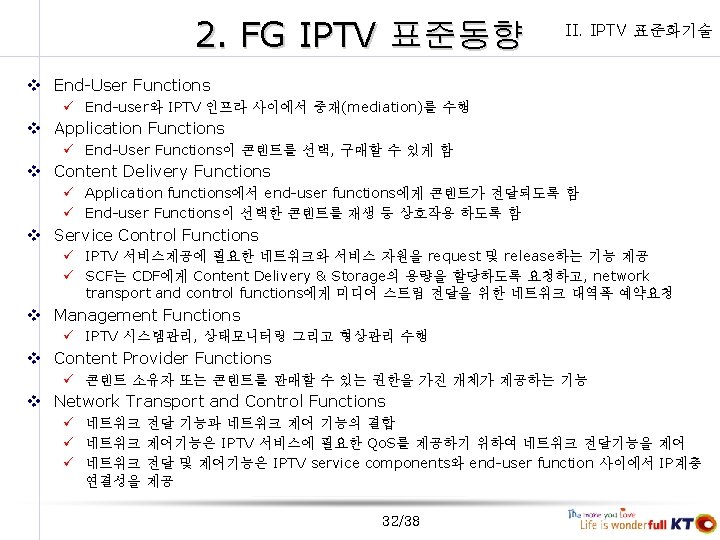 2. FG IPTV 표준동향

II. IPTV 표준화기술

❖ End-User Functions
✓ End-user와 IPTV 인프라 사이에서 중재(mediation)를 수행

❖ Application Functions
✓ End-User Functions이 콘텐트를 선택, 구매할 수 있게 함

❖ Content Delivery Functions
✓ Application functions에서 end-user functions에게 콘텐트가 전달되도록 함
✓ End-user Functions이 선택한 콘텐트를 재생 등 상호작용 하도록 함

❖ Service Control Functions
✓ IPTV 서비스제공에 필요한 네트워크와 서비스 자원을 request 및 release하는 기능 제공
✓ SCF는 CDF에게 Content Delivery & Storage의 용량을 할당하도록 요청하고, network transport and control functions에게 미디어 스트림 전달을 위한 네트워크 대역폭 예약요청

❖ Management Functions
✓ IPTV 시스템관리, 상태모니터링 그리고 형상관리 수행

❖ Content Provider Functions
✓ 콘텐트 소유자 또는 콘텐트를 판매할 수 있는 권한을 가진 개체가 제공하는 기능

❖ Network Transport and Control Functions
✓ 네트워크 전달 기능과 네트워크 제어 기능의 결합
✓ 네트워크 제어기능은 IPTV 서비스에 필요한 QoS를 제공하기 위하여 네트워크 전달기능을 제어
✓ 네트워크 전달 및 제어기능은 IPTV service components와 end-user function 사이에서 IP계층 연결성을 제공

32/38

The more you Love
Life is wonderfull KT